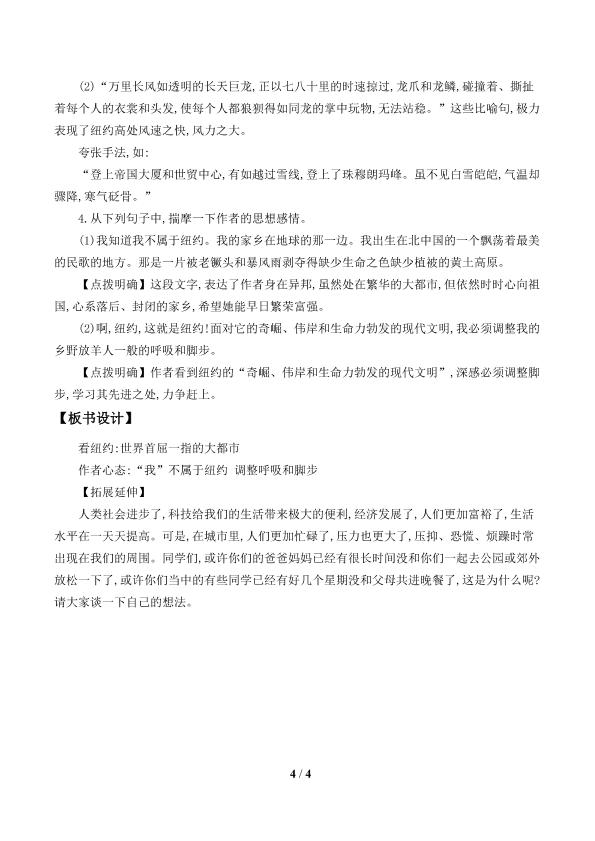 (2)“万里长风如透明的长天巨龙,正以七八十里的时速掠过,龙爪和龙鳞,碰撞着、撕扯着每个人的衣裳和头发,使每个人都狼狈得如同龙的掌中玩物,无法站稳。”这些比喻句,极力表现了纽约高处风速之快,风力之大。

夸张手法,如:

“登上帝国大厦和世贸中心,有如越过雪线,登上了珠穆朗玛峰。虽不见白雪皑皑,气温却骤降,寒气砭骨。”

4.从下列句子中,揣摩一下作者的思想感情。

(1)我知道我不属于纽约。我的家乡在地球的那一边。我出生在北中国的一个飘荡着最美的民歌的地方。那是一片被老镢头和暴风雨剥夺得缺少生命之色缺少植被的黄土高原。

【点拨明确】这段文字,表达了作者身在异邦,虽然处在繁华的大都市,但依然时时心向祖国,心系落后、封闭的家乡,希望她能早日繁荣富强。

(2)啊,纽约,这就是纽约!面对它的奇崛、伟岸和生命力勃发的现代文明,我必须调整我的乡野放羊人一般的呼吸和脚步。

【点拨明确】作者看到纽约的“奇崛、伟岸和生命力勃发的现代文明”,深感必须调整脚步,学习其先进之处,力争赶上。

【板书设计】

看纽约:世界首屈一指的大都市

作者心态:“我”不属于纽约 调整呼吸和脚步

【拓展延伸】

人类社会进步了,科技给我们的生活带来极大的便利,经济发展了,人们更加富裕了,生活水平在一天天提高。可是,在城市里,人们更加忙碌了,压力也更大了,压抑、恐慌、烦躁时常出现在我们的周围。同学们,或许你们的爸爸妈妈已经有很长时间没和你们一起去公园或郊外放松一下了,或许你们当中的有些同学已经有好几个星期没和父母共进晚餐了,这是为什么呢?请大家谈一下自己的想法。

4 / 4